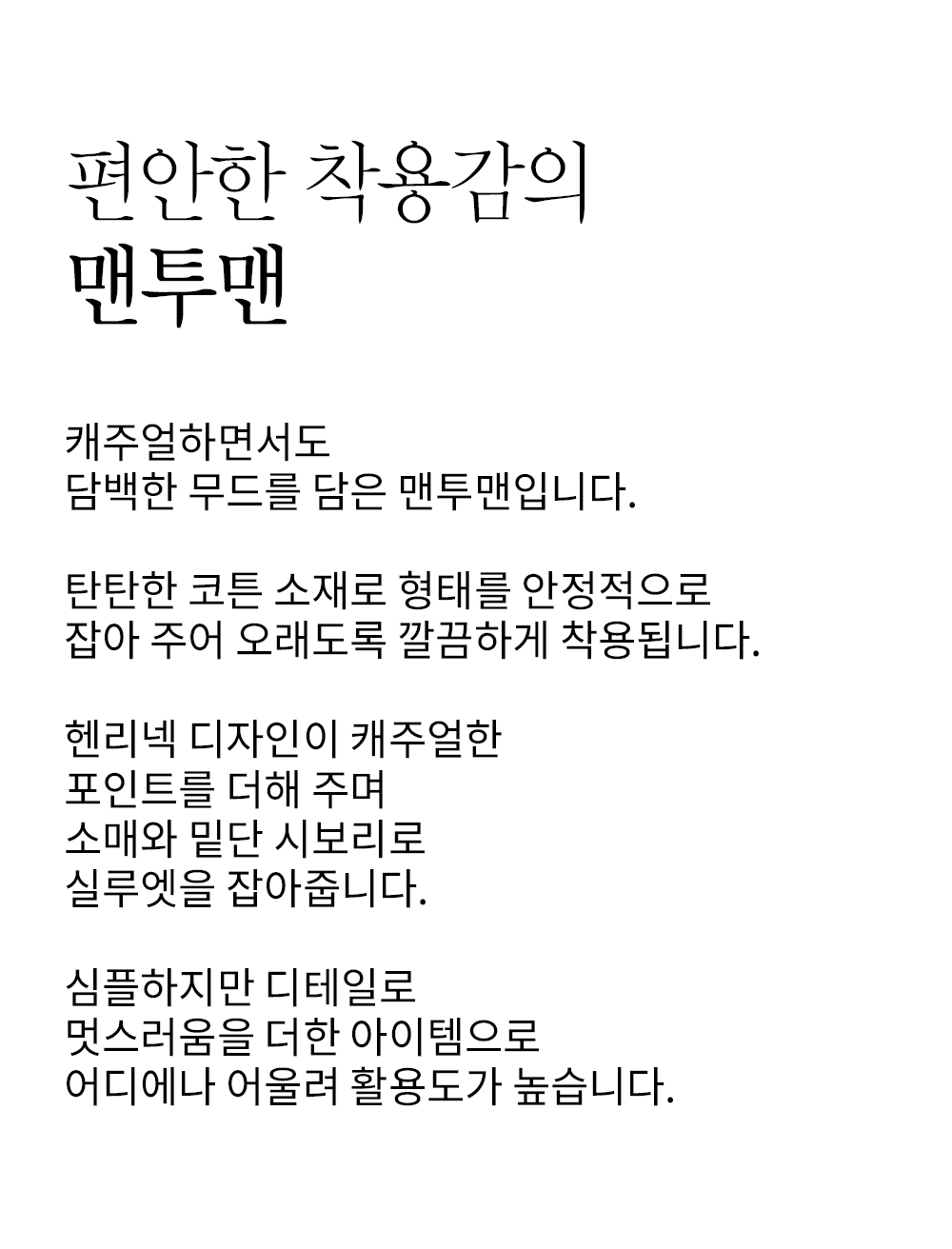 편안한 착용감의
맨투맨

캐주얼하면서도
담백한 무드를 담은 맨투맨입니다.

탄탄한 코튼 소재로 형태를 안정적으로
잡아 주어 오래도록 깔끔하게 착용됩니다.

헨리넥 디자인이 캐주얼한
포인트를 더해 주며
소매와 밑단 시보리로
실루엣을 잡아줍니다.

심플하지만 디테일로
멋스러움을 더한 아이템으로
어디에나 어울려 활용도가 높습니다.